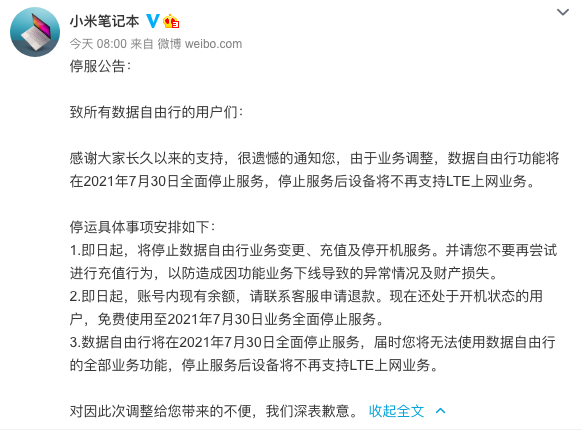 小米笔记本

今天 08:00 来自 微博 weibo.com

停服公告：

致所有数据自由行的用户们：

感谢大家长久以来的支持，很遗憾的通知您，由于业务调整，数据自由行功能将在2021年7月30日全面停止服务，停止服务后设备将不再支持LTE上网业务。

停运具体事项安排如下：
1.即日起，将停止数据自由行业务变更、充值及停开机服务。并请您不要再尝试进行充值行为，以防造成因功能业务下线导致的异常情况及财产损失。
2.即日起，账号内现有余额，请联系客服申请退款。现在还处于开机状态的用户，免费使用至2021年7月30日业务全面停止服务。
3.数据自由行将在2021年7月30日全面停止服务，届时您将无法使用数据自由行的全部业务功能，停止服务后设备将不再支持LTE上网业务。

对因此次调整给您带来的不便，我们深表歉意。 收起全文